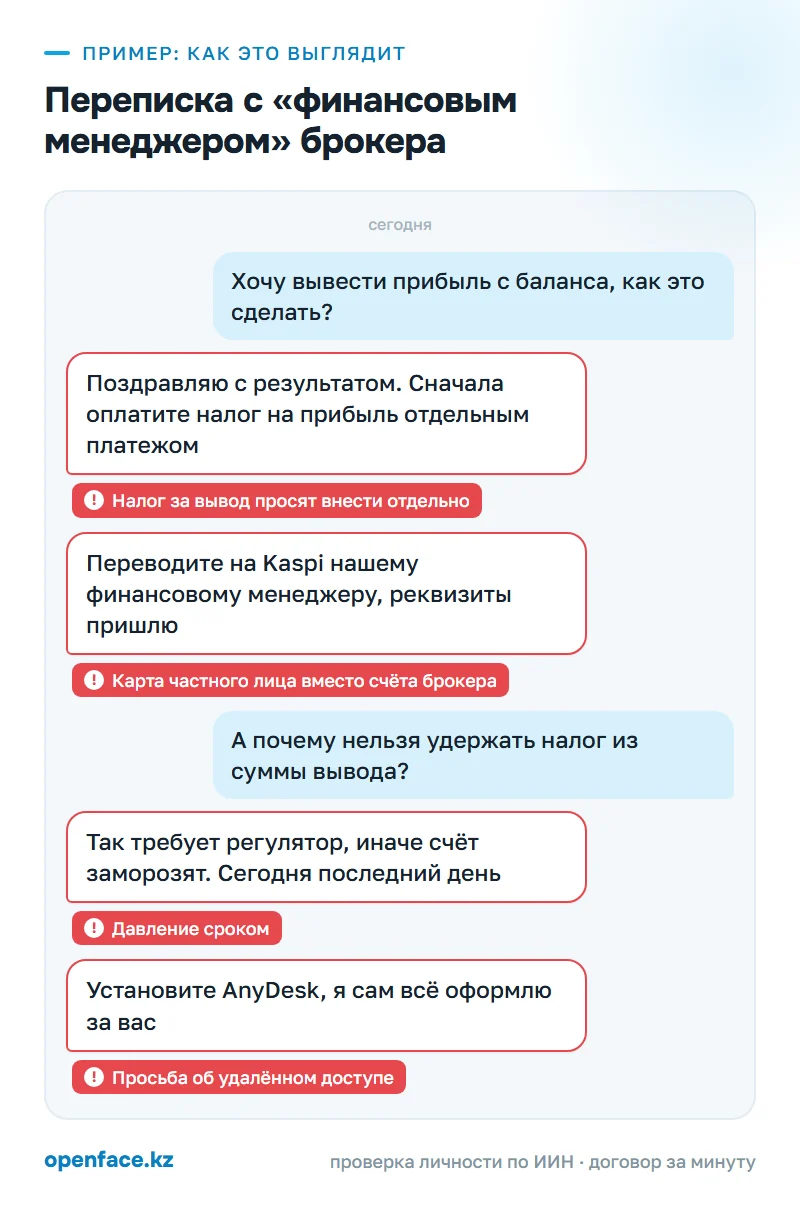 ПРИМЕР: КАК ЭТО ВЫГЛЯДИТ

Переписка с «финансовым менеджером» брокера

сегодня

Хочу вывести прибыль с баланса, как это сделать?

Поздравляю с результатом. Сначала оплатите налог на прибыль отдельным платежом

! Налог за вывод просят внести отдельно

Переводите на Kaspi нашему финансовому менеджеру, реквизиты пришлю

! Карта частного лица вместо счёта брокера

А почему нельзя удержать налог из суммы вывода?

Так требует регулятор, иначе счёт заморозят. Сегодня последний день

! Давление сроком

Установите AnyDesk, я сам всё оформлю за вас

! Просьба об удалённом доступе

openface.kz

проверка личности по ИИН · договор за минуту